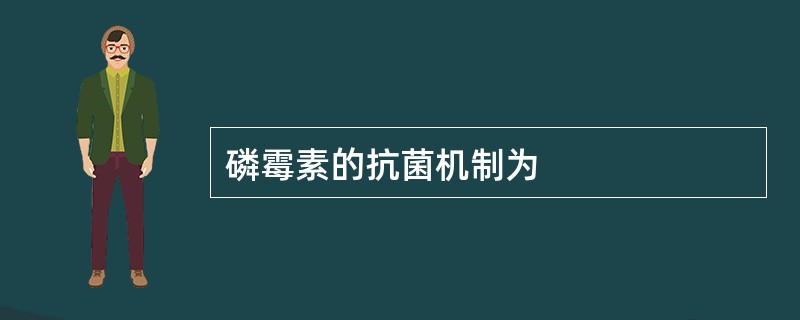 磷霉素的抗菌机制为